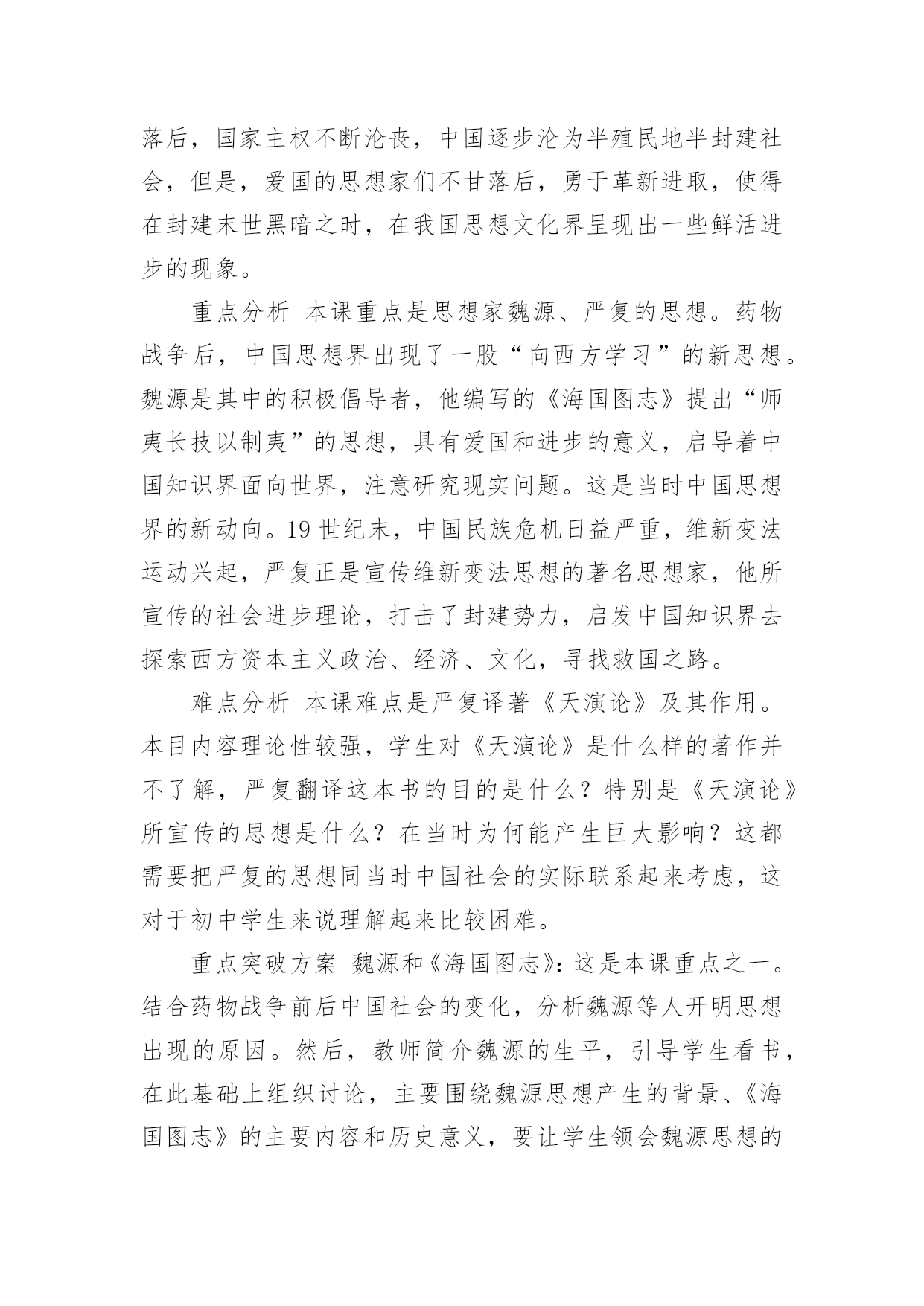 落后，国家主权不断沦丧，中国逐步沦为半殖民地半封建社会，但是，爱国的思想家们不甘落后，勇于革新进取，使得在封建末世黑暗之时，在我国思想文化界呈现出一些鲜活进步的现象。

重点分析 本课重点是思想家魏源、严复的思想。药物战争后，中国思想界出现了一股“向西方学习”的新思想。魏源是其中的积极倡导者，他编写的《海国图志》提出“师夷长技以制夷”的思想，具有爱国和进步的意义，启导着中国知识界面向世界，注意研究现实问题。这是当时中国思想界的新动向。19 世纪末，中国民族危机日益严重，维新变法运动兴起，严复正是宣传维新变法思想的著名思想家，他所宣传的社会进步理论，打击了封建势力，启发中国知识界去探索西方资本主义政治、经济、文化，寻找救国之路。

难点分析 本课难点是严复译著《天演论》及其作用。本目内容理论性较强，学生对《天演论》是什么样的著作并不了解，严复翻译这本书的目的是什么？特别是《天演论》所宣传的思想是什么？在当时为何能产生巨大影响？这都需要把严复的思想同当时中国社会的实际联系起来考虑，这对于初中学生来说理解起来比较困难。

重点突破方案 魏源和《海国图志》：这是本课重点之一。结合药物战争前后中国社会的变化，分析魏源等人开明思想出现的原因。然后，教师简介魏源的生平，引导学生看书，在此基础上组织讨论，主要围绕魏源思想产生的背景、《海国图志》的主要内容和历史意义，要让学生领会魏源思想的